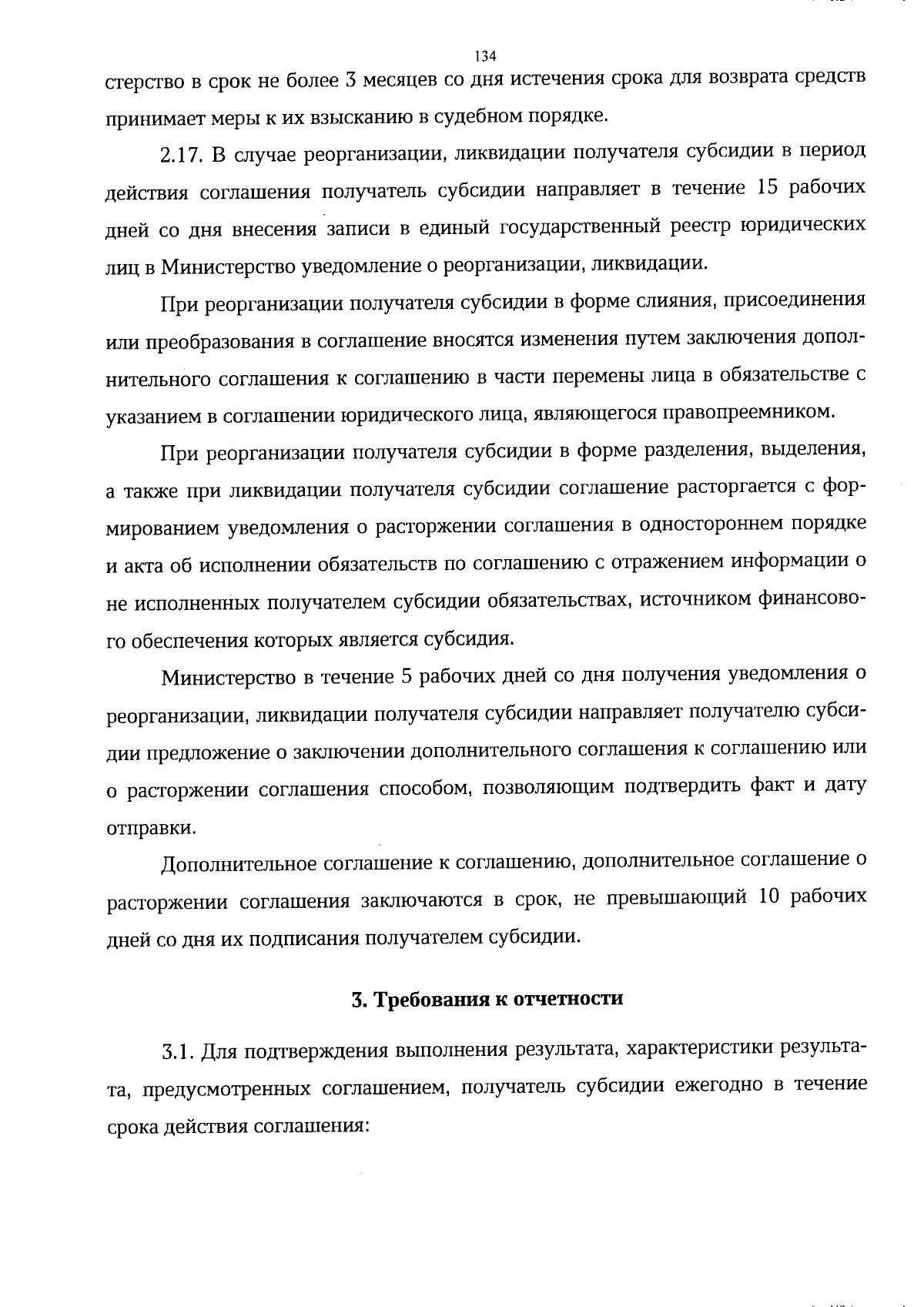 134

стерство в срок не более 3 месяцев со дня истечения срока для возврата средств принимает меры к их взысканию в судебном порядке.

2.17. В случае реорганизации, ликвидации получателя субсидии в период действия соглашения получатель субсидии направляет в течение 15 рабочих дней со дня внесения записи в единый государственный реестр юридических лиц в Министерство уведомление о реорганизации, ликвидации.

При реорганизации получателя субсидии в форме слияния, присоединения или преобразования в соглашение вносятся изменения путем заключения дополнительного соглашения к соглашению в части перемены лица в обязательстве с указанием в соглашении юридического лица, являющегося правопреемником.

При реорганизации получателя субсидии в форме разделения, выделения, а также при ликвидации получателя субсидии соглашение расторгается с формированием уведомления о расторжении соглашения в одностороннем порядке и акта об исполнении обязательств по соглашению с отражением информации о не исполненных получателем субсидии обязательствах, источником финансового обеспечения которых является субсидия.

Министерство в течение 5 рабочих дней со дня получения уведомления о реорганизации, ликвидации получателя субсидии направляет получателю субсидии предложение о заключении дополнительного соглашения к соглашению или о расторжении соглашения способом, позволяющим подтвердить факт и дату отправки.

Дополнительное соглашение к соглашению, дополнительное соглашение о расторжении соглашения заключаются в срок, не превышающий 10 рабочих дней со дня их подписания получателем субсидии.

3. Требования к отчетности

3.1. Для подтверждения выполнения результата, характеристики результата, предусмотренных соглашением, получатель субсидии ежегодно в течение срока действия соглашения: